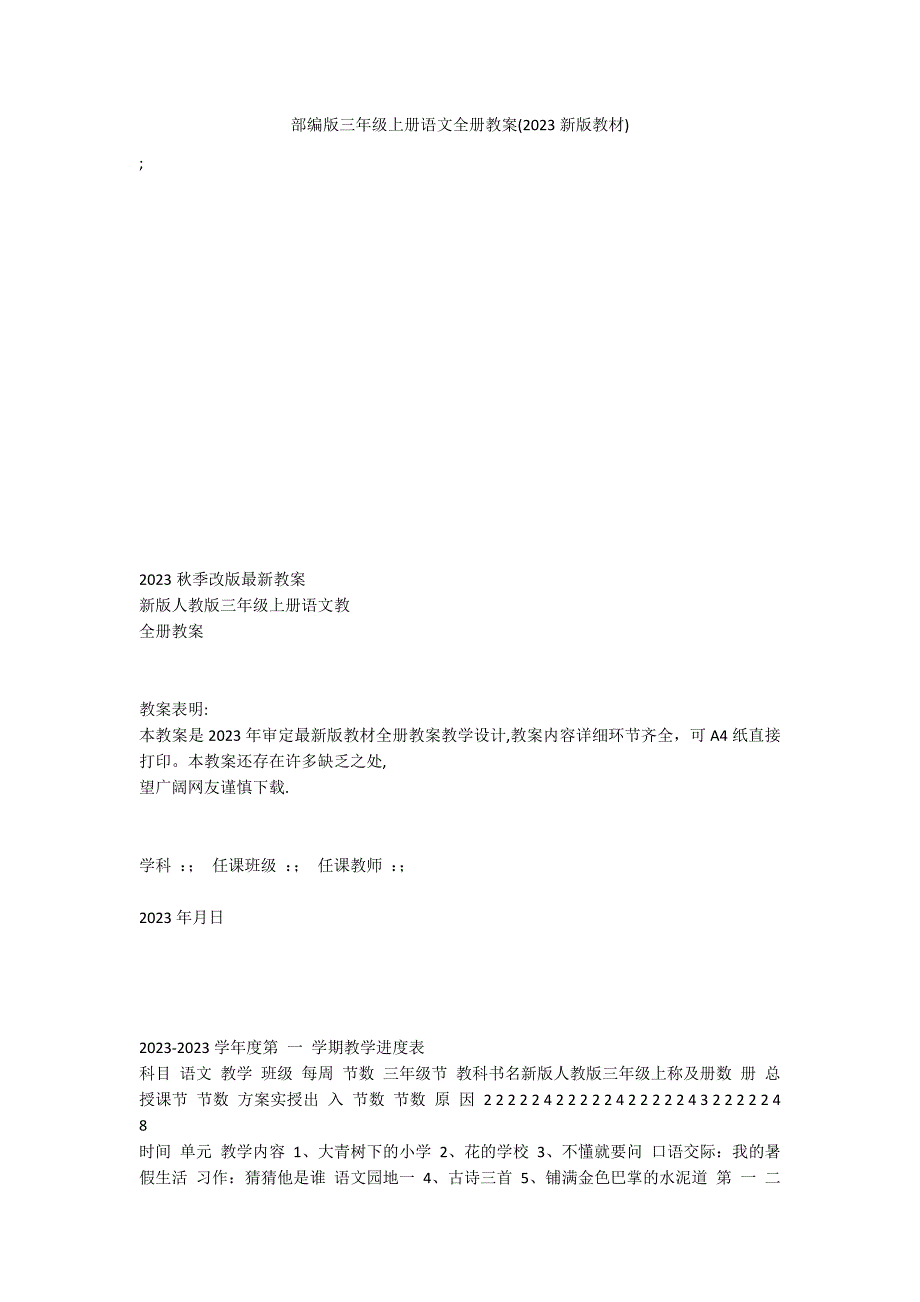 部编版三年级上册语文全册教案(2023 新版教材)

;

2023 秋季改版最新教案
新版人教版三年级上册语文教
全册教案

教案表明:
本教案是 2023 年审定最新版教材全册教案教学设计,教案内容详细环节齐全，可 A4 纸直接打印。本教案还存在许多缺乏之处,
望广阔网友谨慎下载.

学科 ：；　任课班级 ：；　任课教师 ：；

2023 年月日

2023-2023 学年度第 一 学期教学进度表
科目 语文 教学 班级 每周 节数 三年级节 教科书名新版人教版三年级上称及册数 册 总授课节 节数 方案实授出 入 节数 节数 原 因 2 2 2 2 2 4 2 2 2 2 2 4 2 2 2 2 2 4 3 2 2 2 2 2 4 8
时间 单元 教学内容 1、大青树下的小学 2、花的学校 3、不懂就要问 口语交际：我的暑假生活 习作：猜猜他是谁 语文园地一 4、古诗三首 5、铺满金色巴掌的水泥道 第 一 二